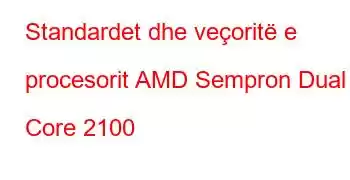 Standardet dhe veçoritë e procesorit AMD Sempron Dual Core 2100